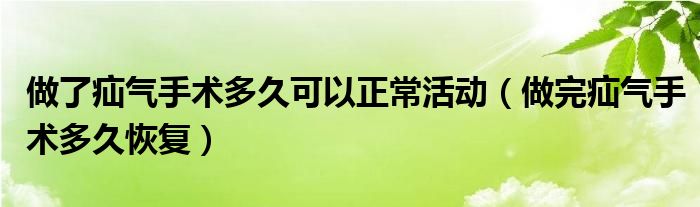 做了疝气手术多久可以正常活动（做完疝气手术多久恢复）